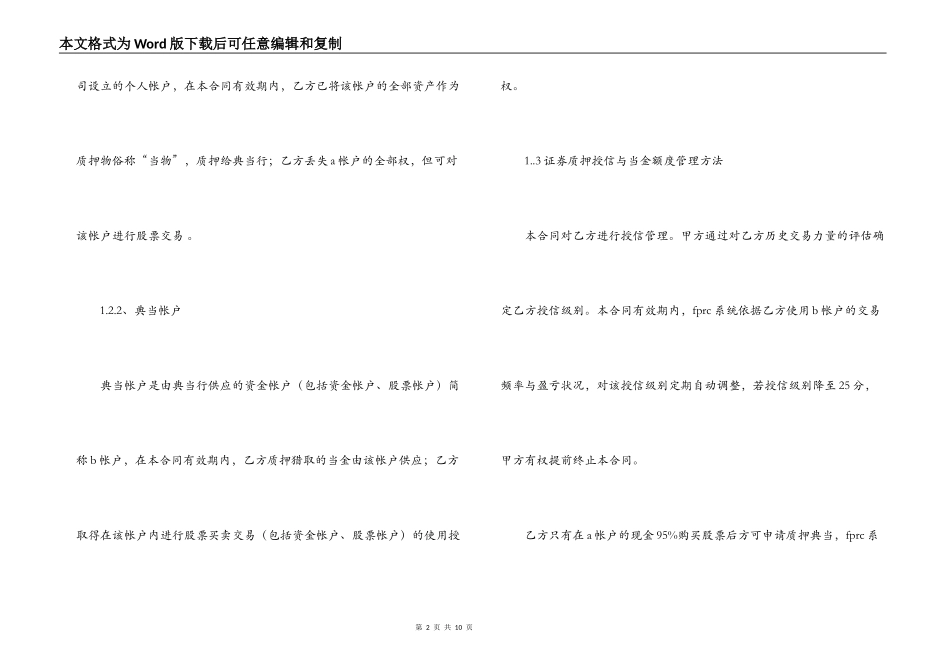 本文格式为Word版下载后可任意编辑和复制

司设立的个人帐户，在本合同有效期内，乙方已将该帐户的全部资产作为质押物俗称“当物”，质押给典当行；乙方丢失a帐户的全部权，但可对该帐户进行股票交易。

1.2.2、典当帐户

典当帐户是由典当行供应的资金帐户（包括资金帐户、股票帐户）简称b帐户，在本合同有效期内，乙方质押猎取的当金由该帐户供应；乙方取得在该帐户内进行股票买卖交易（包括资金帐户、股票帐户）的使用授权。

1..3 证券质押授信与当金额度管理方法

本合同对乙方进行授信管理。甲方通过对乙方历史交易力量的评估确定乙方授信级别。本合同有效期内，fprc系统依据乙方使用b帐户的交易频率与盈亏状况，对该授信级别定期自动调整，若授信级别降至25分，甲方有权提前终止本合同。

乙方只有在a帐户的现金95%购买股票后方可申请质押典当，fprc系

第 2 页 共 10 页